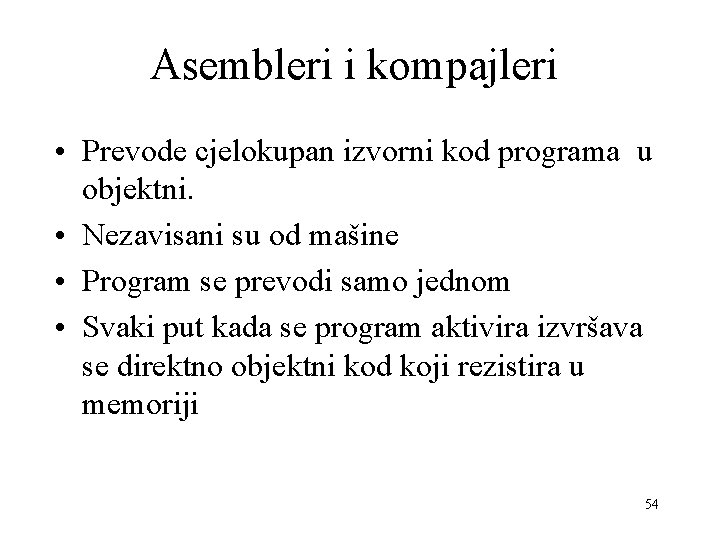 Asembleri i kompajleri

• Prevode cjelokupan izvorni kod programa u objektni.
• Nezavisani su od mašine
• Program se prevodi samo jednom
• Svaki put kada se program aktivira izvršava se direktno objektni kod koji rezistira u memoriji

54